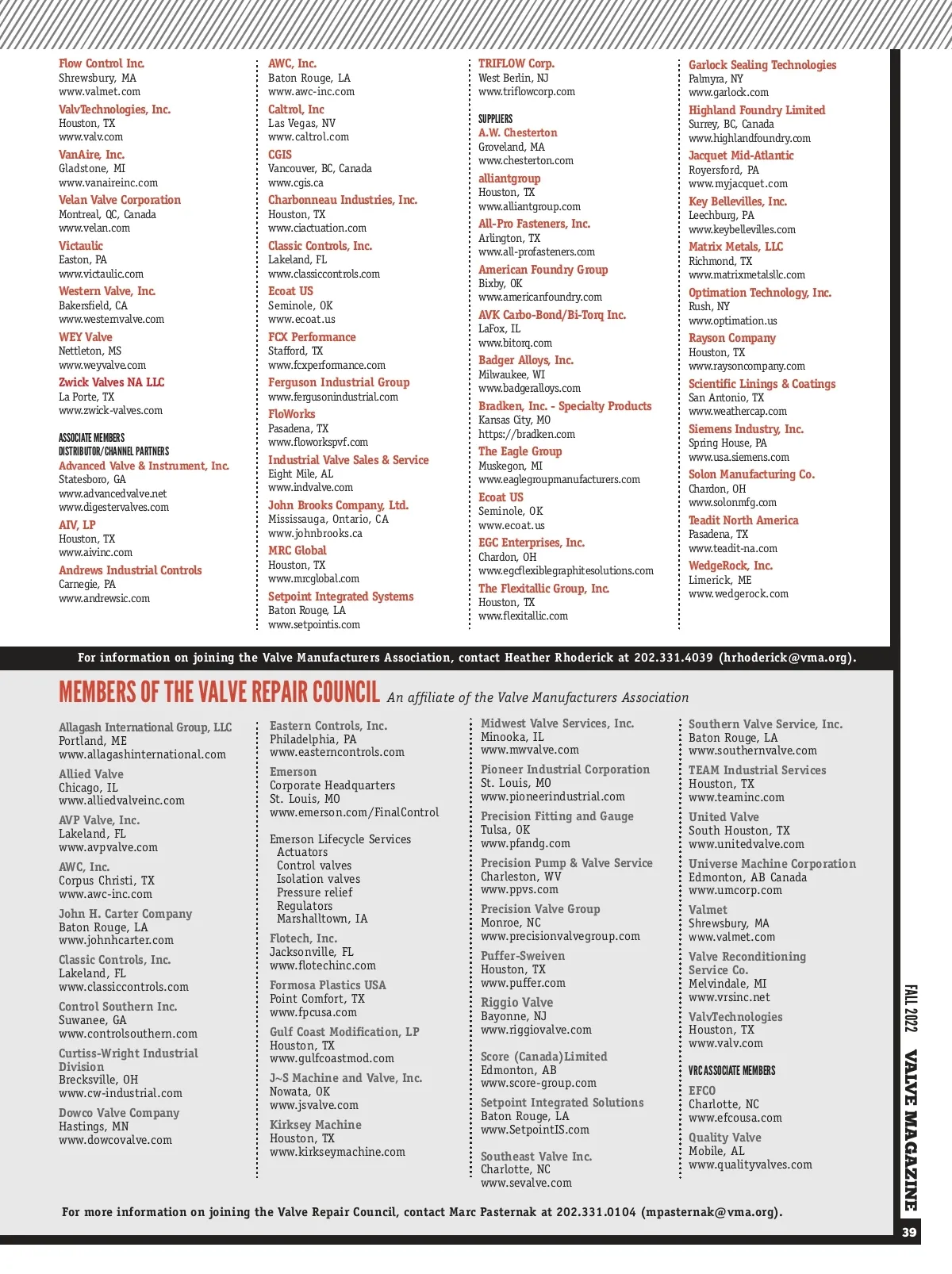 Flow Control Inc.
Shrewsbury, MA
www.valmet.com

ValvTechnologies, Inc.
Houston, TX
www.valv.com

VanAire, Inc.
Gladstone, MI
www.vanaireinc.com

Velan Valve Corporation
Montreal, QC, Canada
www.velan.com

Victaulic
Easton, PA
www.victaulic.com

Western Valve, Inc.
Bakersfield, CA
www.westernvalve.com

WEY Valve
Nettleton, MS
www.weyvalve.com

Zwick Valves NA LLC
La Porte, TX
www.zwick-valves.com

ASSOCIATE MEMBERS
DISTRIBUTOR/CHANNEL PARTNERS

Advanced Valve & Instrument, Inc.
Statesboro, GA
www.advancedvalve.net
www.digestervalves.com

AIV, LP
Houston, TX
www.aivinc.com

Andrews Industrial Controls
Carnegie, PA
www.andrewsic.com

AWC, Inc.
Baton Rouge, LA
www.awc-inc.com

Caltrol, Inc
Las Vegas, NV
www.caltrol.com

CGIS
Vancouver, BC, Canada
www.cgis.ca

Charbonneau Industries, Inc.
Houston, TX
www.ciactuation.com

Classic Controls, Inc.
Lakeland, FL
www.classiccontrols.com

Ecoat US
Seminole, OK
www.ecoat.us

FCX Performance
Stafford, TX
www.fcxperformance.com

Ferguson Industrial Group
www.fergusonindustrial.com

FloWorks
Pasadena, TX
www.floworkspvf.com

Industrial Valve Sales & Service
Eight Mile, AL
www.indvalve.com

John Brooks Company, Ltd.
Mississauga, Ontario, CA
www.johnbrooks.ca

MRC Global
Houston, TX
www.mrcglobal.com

Setpoint Integrated Systems
Baton Rouge, LA
www.setpointis.com

TRIFLOW Corp.
West Berlin, NJ
www.triflowcorp.com

SUPPLIERS

A.W. Chesterton
Groveland, MA
www.chesterton.com

alliantgroup
Houston, TX
www.alliantgroup.com

All-Pro Fasteners, Inc.
Arlington, TX
www.all-profasteners.com

American Foundry Group
Bixby, OK
www.americanfoundry.com

AVK Carbo-Bond/Bi-Torq Inc.
LaFox, IL
www.bitorq.com

Badger Alloys, Inc.
Milwaukee, WI
www.badgeralloys.com

Bradken, Inc. - Specialty Products
Kansas City, MO
https://bradken.com

The Eagle Group
Muskegon, MI
www.eaglegroupmanufacturers.com

Ecoat US
Seminole, OK
www.ecoat.us

EGC Enterprises, Inc.
Chardon, OH
www.egcflexiblegraphitesolutions.com

The Flexitallic Group, Inc.
Houston, TX
www.flexitallic.com

Garlock Sealing Technologies
Palmyra, NY
www.garlock.com

Highland Foundry Limited
Surrey, BC, Canada
www.highlandfoundry.com

Jacquet Mid-Atlantic
Royersford, PA
www.myjacquet.com

Key Bellevilles, Inc.
Leechburg, PA
www.keybellevilles.com

Matrix Metals, LLC
Richmond, TX
www.matrixmetalsllc.com

Optimation Technology, Inc.
Rush, NY
www.optimation.us

Rayson Company
Houston, TX
www.raysoncompany.com

Scientific Linings & Coatings
San Antonio, TX
www.weathercap.com

Siemens Industry, Inc.
Spring House, PA
www.usa.siemens.com

Solon Manufacturing Co.
Chardon, OH
www.solonmfg.com

Teadit North America
Pasadena, TX
www.teadit-na.com

WedgeRock, Inc.
Limerick, ME
www.wedgerock.com

For information on joining the Valve Manufacturers Association, contact Heather Rhoderick at 202.331.4039 (hrhoderick@vma.org).

MEMBERS OF THE VALVE REPAIR COUNCIL An affiliate of the Valve Manufacturers Association

Allagash International Group, LLC
Portland, ME
www.allagashinternational.com

Allied Valve
Chicago, IL
www.alliedvalveinc.com

AVP Valve, Inc.
Lakeland, FL
www.avpvalve.com

AWC, Inc.
Corpus Christi, TX
www.awc-inc.com

John H. Carter Company
Baton Rouge, LA
www.johnhcarter.com

Classic Controls, Inc.
Lakeland, FL
www.classiccontrols.com

Control Southern Inc.
Suwanee, GA
www.controlsouthern.com

Curtiss-Wright Industrial Division
Brecksville, OH
www.cw-industrial.com

Dowco Valve Company
Hastings, MN
www.dowcovalve.com

Eastern Controls, Inc.
Philadelphia, PA
www.easterncontrols.com

Emerson
Corporate Headquarters
St. Louis, MO
www.emerson.com/FinalControl

Emerson Lifecycle Services
Actuators
Control valves
Isolation valves
Pressure relief
Regulators
Marshalltown, IA

Flotech, Inc.
Jacksonville, FL
www.flotechinc.com

Formosa Plastics USA
Point Comfort, TX
www.fpcusa.com

Gulf Coast Modification, LP
Houston, TX
www.gulfcoastmod.com

J~S Machine and Valve, Inc.
Nowata, OK
www.jsvalve.com

Kirksey Machine
Houston, TX
www.kirkseymachine.com

Midwest Valve Services, Inc.
Minooka, IL
www.mwvalve.com

Pioneer Industrial Corporation
St. Louis, MO
www.pioneerindustrial.com

Precision Fitting and Gauge
Tulsa, OK
www.pfandg.com

Precision Pump & Valve Service
Charleston, WV
www.ppvs.com

Precision Valve Group
Monroe, NC
www.precisionvalvegroup.com

Puffer-Sweiven
Houston, TX
www.puffer.com

Riggio Valve
Bayonne, NJ
www.riggiovalve.com

Score (Canada)Limited
Edmonton, AB
www.score-group.com

Setpoint Integrated Solutions
Baton Rouge, LA
www.SetpointIS.com

Southeast Valve Inc.
Charlotte, NC
www.sevalve.com

Southern Valve Service, Inc.
Baton Rouge, LA
www.southernvalve.com

TEAM Industrial Services
Houston, TX
www.teaminc.com

United Valve
South Houston, TX
www.unitedvalve.com

Universe Machine Corporation
Edmonton, AB Canada
www.umcorp.com

Valmet
Shrewsbury, MA
www.valmet.com

Valve Reconditioning Service Co.
Melvindale, MI
www.vrsinc.net

ValvTechnologies
Houston, TX
www.valv.com

VRC ASSOCIATE MEMBERS

EFCO
Charlotte, NC
www.efcousa.com

Quality Valve
Mobile, AL
www.qualityvalves.com

For more information on joining the Valve Repair Council, contact Marc Pasternak at 202.331.0104 (mpasternak@vma.org).

FALL 2022 VALVE MAGAZINE 39